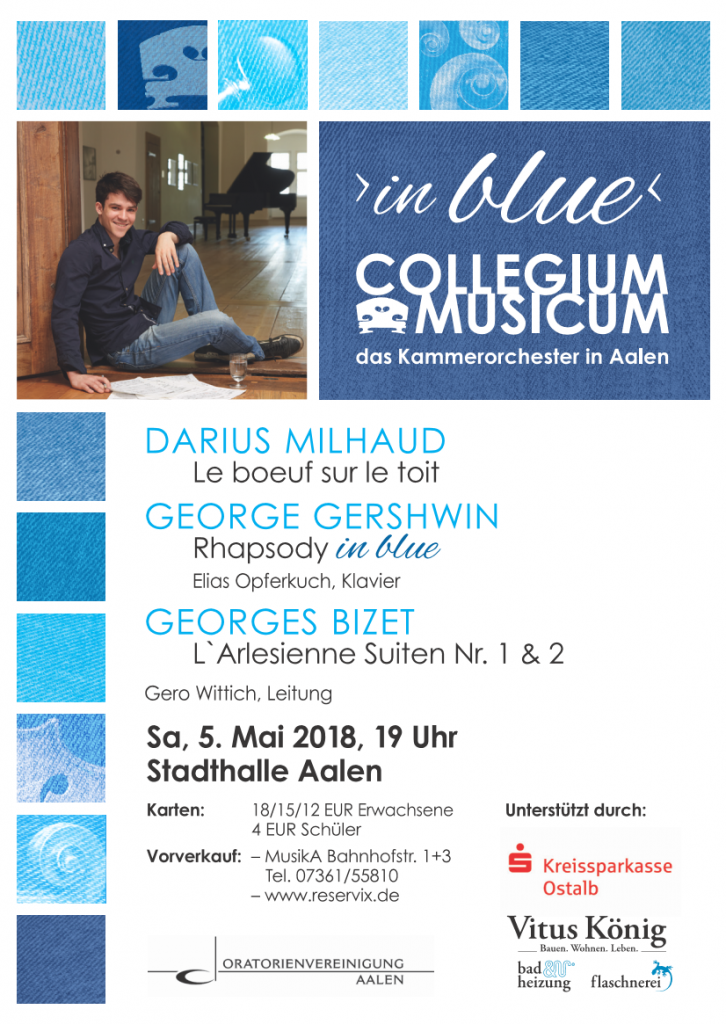 ›in blue‹

COLLEGIUM MUSICUM
das Kammerorchester in Aalen

DARIUS MILHAUD
Le boeuf sur le toit

GEORGE GERSHWIN
Rhapsody in blue
Elias Opferkuch, Klavier

GEORGES BIZET
L`Arlesienne Suiten Nr. 1 & 2

Gero Wittich, Leitung

Sa, 5. Mai 2018, 19 Uhr
Stadthalle Aalen

Karten: 18/15/12 EUR Erwachsene
4 EUR Schüler

Vorverkauf: – MusikA Bahnhofstr. 1+3
Tel. 07361/55810
– www.reservix.de

ORATORIENVEREINIGUNG AALEN

Unterstützt durch:

Kreissparkasse Ostalb

Vitus König
Bauen. Wohnen. Leben.

bad & heizung

flaschnerei